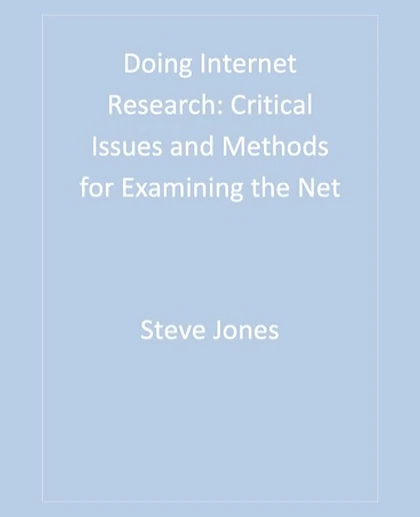 Doing Internet Research: Critical Issues and Methods for Examining the Net

Steve Jones